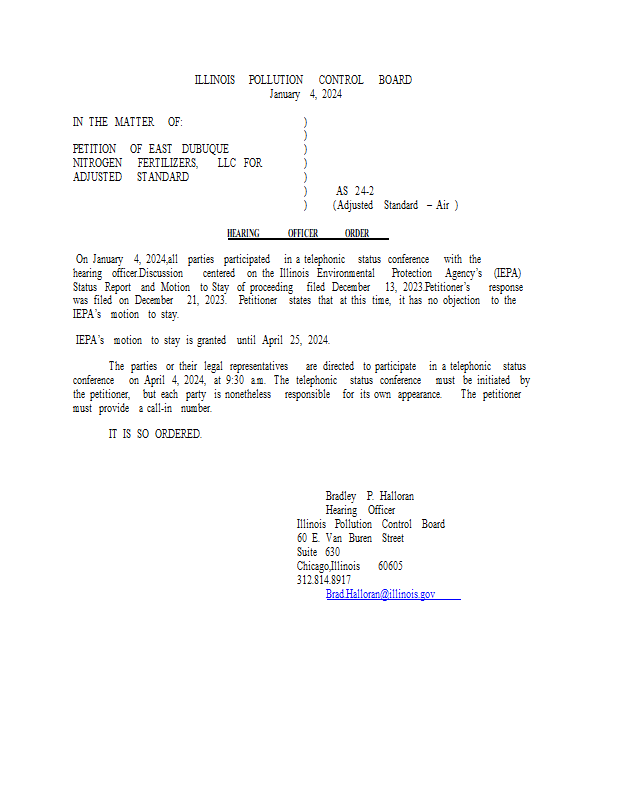 ILLINOIS POLLUTION CONTROL BOARD
January 4, 2024

IN THE MATTER OF: )
)
PETITION OF EAST DUBUQUE )
NITROGEN FERTILIZERS, LLC FOR )
ADJUSTED STANDARD )
) AS 24-2
) (Adjusted Standard – Air )

HEARING OFFICER ORDER

On January 4, 2024,all parties participated in a telephonic status conference with the hearing officer.Discussion centered on the Illinois Environmental Protection Agency's (IEPA) Status Report and Motion to Stay of proceeding filed December 13, 2023.Petitioner's response was filed on December 21, 2023. Petitioner states that at this time, it has no objection to the IEPA's motion to stay.

IEPA's motion to stay is granted until April 25, 2024.

The parties or their legal representatives are directed to participate in a telephonic status conference on April 4, 2024, at 9:30 a.m. The telephonic status conference must be initiated by the petitioner, but each party is nonetheless responsible for its own appearance. The petitioner must provide a call-in number.

IT IS SO ORDERED.

Bradley P. Halloran
Hearing Officer
Illinois Pollution Control Board
60 E. Van Buren Street
Suite 630
Chicago,Illinois 60605
312.814.8917
Brad.Halloran@illinois.gov